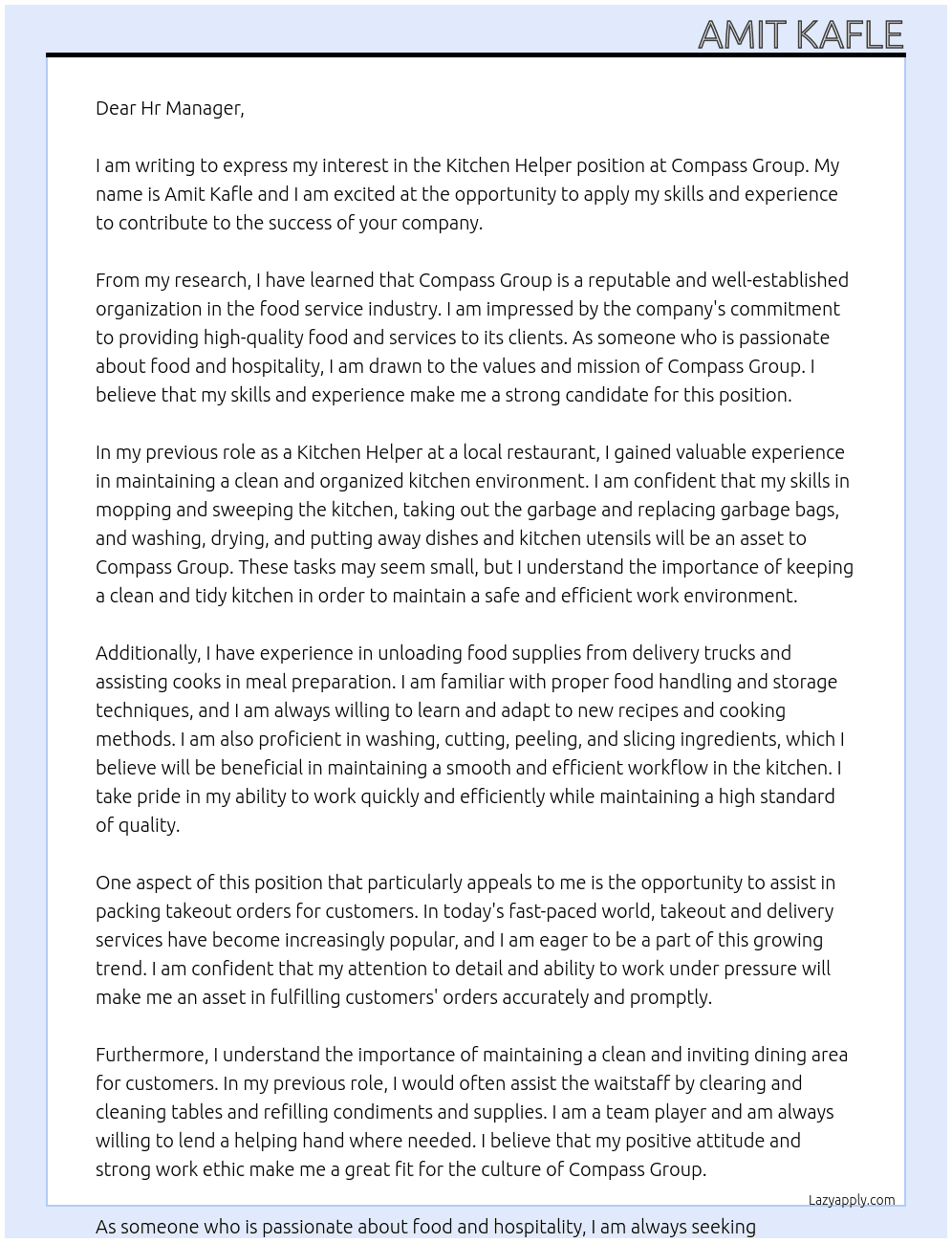 AMIT KAFLE

Dear Hr Manager,

I am writing to express my interest in the Kitchen Helper position at Compass Group. My name is Amit Kafle and I am excited at the opportunity to apply my skills and experience to contribute to the success of your company.

From my research, I have learned that Compass Group is a reputable and well-established organization in the food service industry. I am impressed by the company's commitment to providing high-quality food and services to its clients. As someone who is passionate about food and hospitality, I am drawn to the values and mission of Compass Group. I believe that my skills and experience make me a strong candidate for this position.

In my previous role as a Kitchen Helper at a local restaurant, I gained valuable experience in maintaining a clean and organized kitchen environment. I am confident that my skills in mopping and sweeping the kitchen, taking out the garbage and replacing garbage bags, and washing, drying, and putting away dishes and kitchen utensils will be an asset to Compass Group. These tasks may seem small, but I understand the importance of keeping a clean and tidy kitchen in order to maintain a safe and efficient work environment.

Additionally, I have experience in unloading food supplies from delivery trucks and assisting cooks in meal preparation. I am familiar with proper food handling and storage techniques, and I am always willing to learn and adapt to new recipes and cooking methods. I am also proficient in washing, cutting, peeling, and slicing ingredients, which I believe will be beneficial in maintaining a smooth and efficient workflow in the kitchen. I take pride in my ability to work quickly and efficiently while maintaining a high standard of quality.

One aspect of this position that particularly appeals to me is the opportunity to assist in packing takeout orders for customers. In today's fast-paced world, takeout and delivery services have become increasingly popular, and I am eager to be a part of this growing trend. I am confident that my attention to detail and ability to work under pressure will make me an asset in fulfilling customers' orders accurately and promptly.

Furthermore, I understand the importance of maintaining a clean and inviting dining area for customers. In my previous role, I would often assist the waitstaff by clearing and cleaning tables and refilling condiments and supplies. I am a team player and am always willing to lend a helping hand where needed. I believe that my positive attitude and strong work ethic make me a great fit for the culture of Compass Group.

Lazyapply.com

As someone who is passionate about food and hospitality, I am always seeking